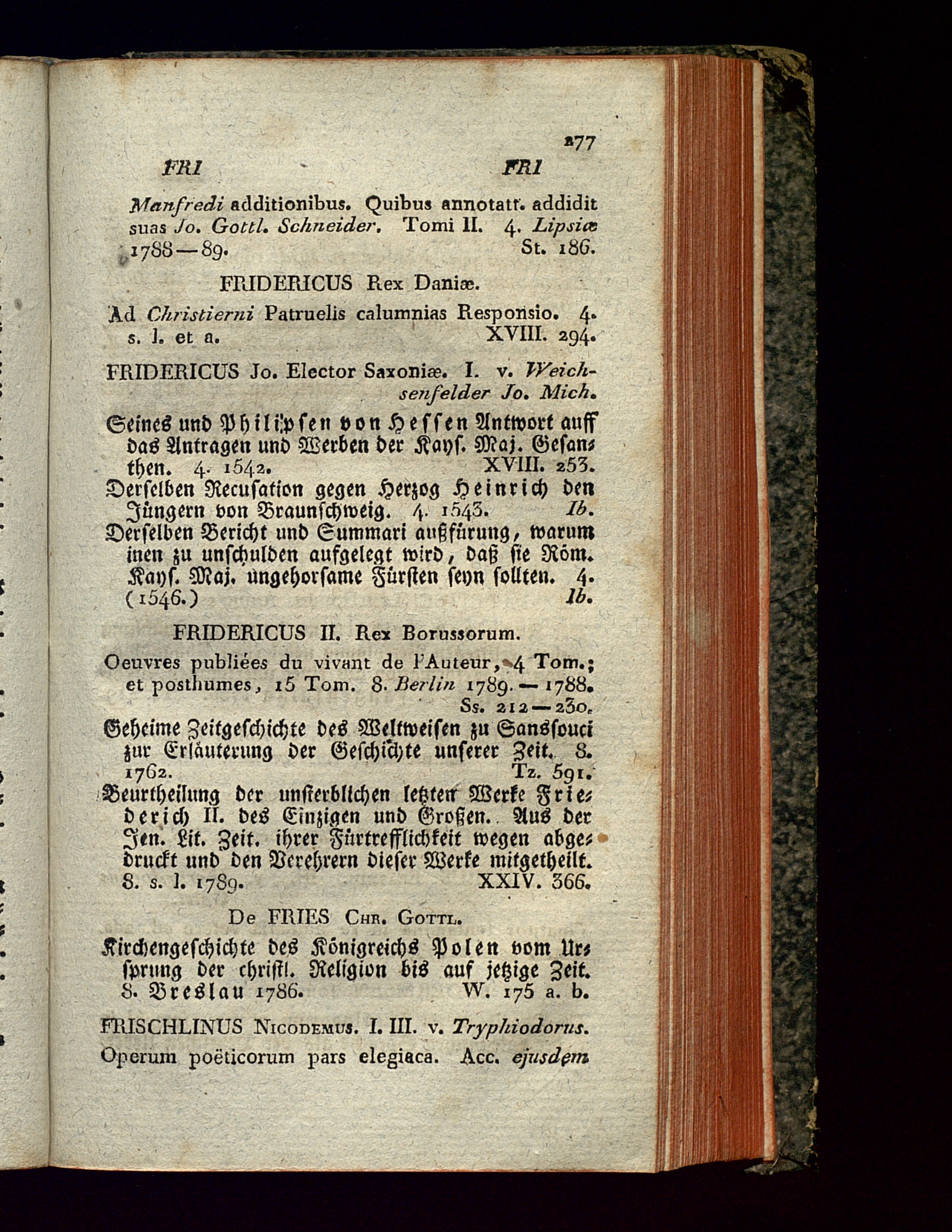 277

FRI FRI

Manfredi additionibus. Quibus annotatt. addidit suas Jo. Gottl. Schneider. Tomi II. 4. Lipsiæ 1788—89. St. 186.

FRIDERICUS Rex Daniæ.

Ad Christierni Patruelis calumnias Responsio. 4. s. l. et a. XVIII. 294.

FRIDERICUS Jo. Elector Saxoniæ. I. v. Weichsenfelder Jo. Mich.

Seines und Philipsen von Hessen Antwort auff das Antragen und Werben der Kays. Maj. Gesanthen. 4. 1542. XVIII. 253.

Derselben Recusation gegen Herzog Heinrich den Jüngern von Braunschweig. 4. 1543. Ib.

Derselben Bericht und Summari außfürung, warum inen zu unschulden aufgelegt wird, daß sie Röm. Kays. Maj. ungehorsame Fürsten seyn sollten. 4. (1546.) Ib.

FRIDERICUS II. Rex Borussorum.

Oeuvres publiées du vivant de l'Auteur, 4 Tom.; et posthumes, 15 Tom. 8. Berlin 1789. — 1788. Ss. 212—230.

Geheime Zeitgeschichte des Weltweisen zu Sanssouci zur Erläuterung der Geschichte unserer Zeit. 8. 1762. Tz. 591.

Beurtheilung der unsterblichen letzten Werke Friederich II. des Einzigen und Großen. Aus der Jen. Lit. Zeit. ihrer Fürtrefflichkeit wegen abgedruckt und den Verehrern dieser Werke mitgetheilt. 8. s. l. 1789. XXIV. 366.

De FRIES Chr. Gottl.

Kirchengeschichte des Königreichs Polen vom Ursprung der christl. Religion bis auf jetzige Zeit. 8. Breslau 1786. W. 175 a. b.

FRISCHLINUS Nicodemus. I. III. v. Tryphiodorus.

Operum poëticorum pars elegiaca. Acc. ejusdem